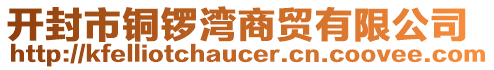 开封市铜锣湾商贸有限公司
http://kfelliotchaucer.cn.coovee.com